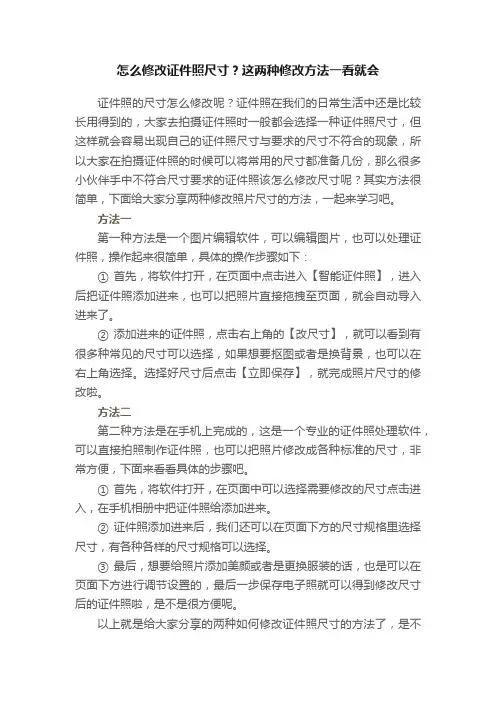 怎么修改证件照尺寸？这两种修改方法一看就会

证件照的尺寸怎么修改呢？证件照在我们的日常生活中还是比较长用得到的，大家去拍摄证件照时一般都会选择一种证件照尺寸，但这样就会容易出现自己的证件照尺寸与要求的尺寸不符合的现象，所以大家在拍摄证件照的时候可以将常用的尺寸都准备几份，那么很多小伙伴手中不符合尺寸要求的证件照该怎么修改尺寸呢？其实方法很简单，下面给大家分享两种修改照片尺寸的方法，一起来学习吧。

方法一

第一种方法是一个图片编辑软件，可以编辑图片，也可以处理证件照，操作起来很简单，具体的操作步骤如下：

① 首先，将软件打开，在页面中点击进入【智能证件照】，进入后把证件照添加进来，也可以把照片直接拖拽至页面，就会自动导入进来了。

② 添加进来的证件照，点击右上角的【改尺寸】，就可以看到有很多种常见的尺寸可以选择，如果想要抠图或者是换背景，也可以在右上角选择。选择好尺寸后点击【立即保存】，就完成照片尺寸的修改啦。

方法二

第二种方法是在手机上完成的，这是一个专业的证件照处理软件，可以直接拍照制作证件照，也可以把照片修改成各种标准的尺寸，非常方便，下面来看看具体的步骤吧。

① 首先，将软件打开，在页面中可以选择需要修改的尺寸点击进入，在手机相册中把证件照给添加进来。

② 证件照添加进来后，我们还可以在页面下方的尺寸规格里选择尺寸，有各种各样的尺寸规格可以选择。

③ 最后，想要给照片添加美颜或者是更换服装的话，也是可以在页面下方进行调节设置的，最后一步保存电子照就可以得到修改尺寸后的证件照啦，是不是很方便呢。

以上就是给大家分享的两种如何修改证件照尺寸的方法了，是不